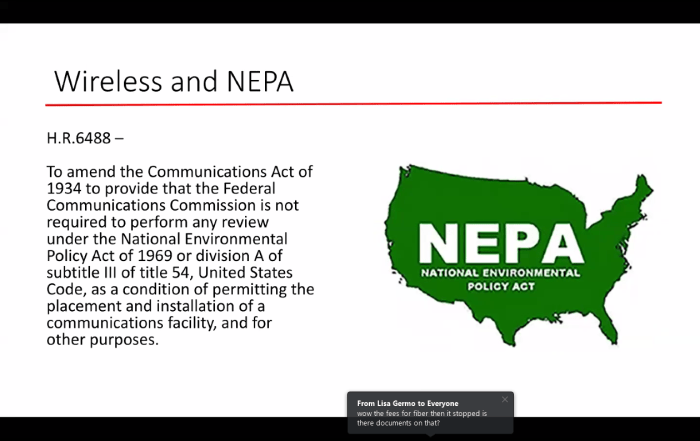 Wireless and NEPA

H.R.6488 –

To amend the Communications Act of 1934 to provide that the Federal Communications Commission is not required to perform any review under the National Environmental Policy Act of 1969 or division A of subtitle III of title 54, United States Code, as a condition of permitting the placement and installation of a communications facility, and for other purposes.

NEPA
NATIONAL ENVIRONMENTAL POLICY ACT

From Lisa Germo to Everyone
wow the fees for fiber then it stopped is there documents on that?